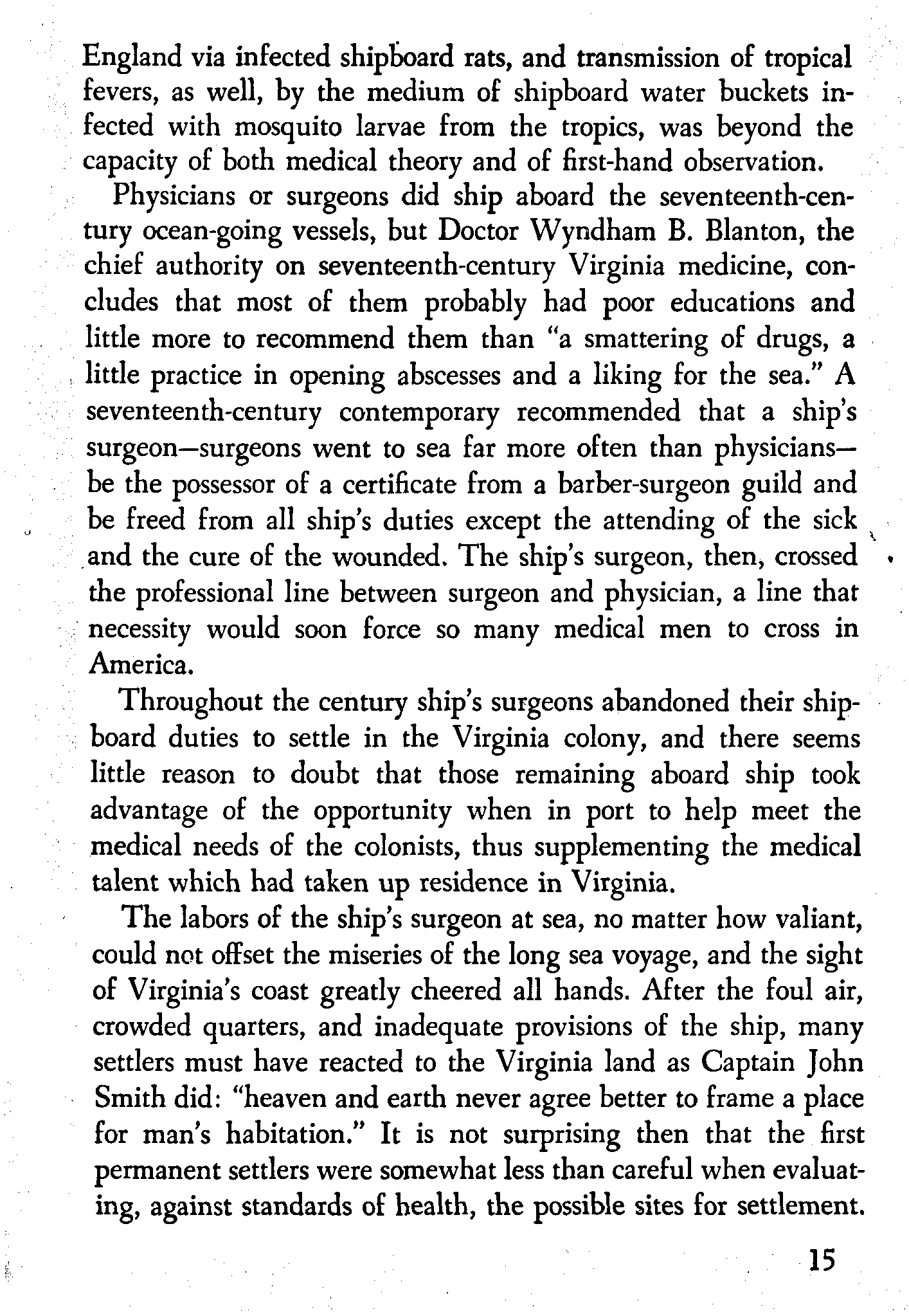 England via infected shipboard rats, and transmission of tropical fevers, as well, by the medium of shipboard water buckets infected with mosquito larvae from the tropics, was beyond the capacity of both medical theory and of first-hand observation.

Physicians or surgeons did ship aboard the seventeenth-century ocean-going vessels, but Doctor Wyndham B. Blanton, the chief authority on seventeenth-century Virginia medicine, concludes that most of them probably had poor educations and little more to recommend them than "a smattering of drugs, a little practice in opening abscesses and a liking for the sea." A seventeenth-century contemporary recommended that a ship's surgeon—surgeons went to sea far more often than physicians—be the possessor of a certificate from a barber-surgeon guild and be freed from all ship's duties except the attending of the sick and the cure of the wounded. The ship's surgeon, then, crossed the professional line between surgeon and physician, a line that necessity would soon force so many medical men to cross in America.

Throughout the century ship's surgeons abandoned their shipboard duties to settle in the Virginia colony, and there seems little reason to doubt that those remaining aboard ship took advantage of the opportunity when in port to help meet the medical needs of the colonists, thus supplementing the medical talent which had taken up residence in Virginia.

The labors of the ship's surgeon at sea, no matter how valiant, could not offset the miseries of the long sea voyage, and the sight of Virginia's coast greatly cheered all hands. After the foul air, crowded quarters, and inadequate provisions of the ship, many settlers must have reacted to the Virginia land as Captain John Smith did: "heaven and earth never agree better to frame a place for man's habitation." It is not surprising then that the first permanent settlers were somewhat less than careful when evaluating, against standards of health, the possible sites for settlement.

15